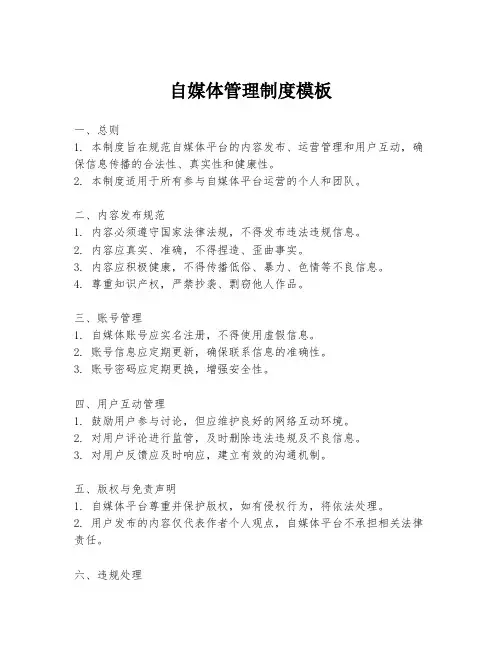 自媒体管理制度模板

一、总则
1. 本制度旨在规范自媒体平台的内容发布、运营管理和用户互动，确保信息传播的合法性、真实性和健康性。
2. 本制度适用于所有参与自媒体平台运营的个人和团队。

二、内容发布规范
1. 内容必须遵守国家法律法规，不得发布违法违规信息。
2. 内容应真实、准确，不得捏造、歪曲事实。
3. 内容应积极健康，不得传播低俗、暴力、色情等不良信息。
4. 尊重知识产权，严禁抄袭、剽窃他人作品。

三、账号管理
1. 自媒体账号应实名注册，不得使用虚假信息。
2. 账号信息应定期更新，确保联系信息的准确性。
3. 账号密码应定期更换，增强安全性。

四、用户互动管理
1. 鼓励用户参与讨论，但应维护良好的网络互动环境。
2. 对用户评论进行监管，及时删除违法违规及不良信息。
3. 对用户反馈应及时响应，建立有效的沟通机制。

五、版权与免责声明
1. 自媒体平台尊重并保护版权，如有侵权行为，将依法处理。
2. 用户发布的内容仅代表作者个人观点，自媒体平台不承担相关法律责任。

六、违规处理